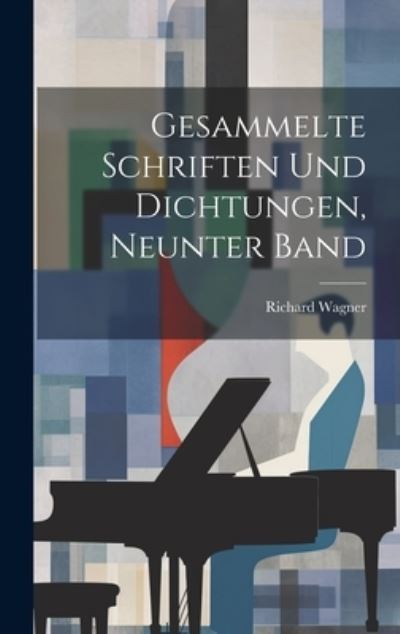 Gesammelte Schriften Und Dichtungen, Neunter Band

Richard Wagner